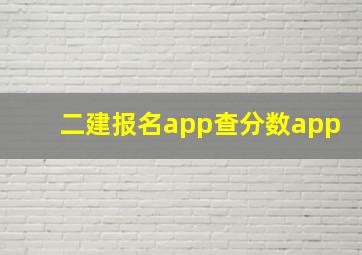 二建报名app查分数app